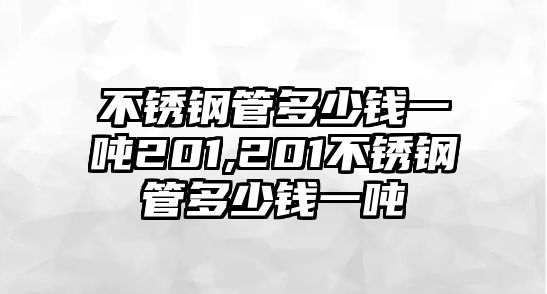 不锈钢管多少钱一吨201,201不锈钢管多少钱一吨